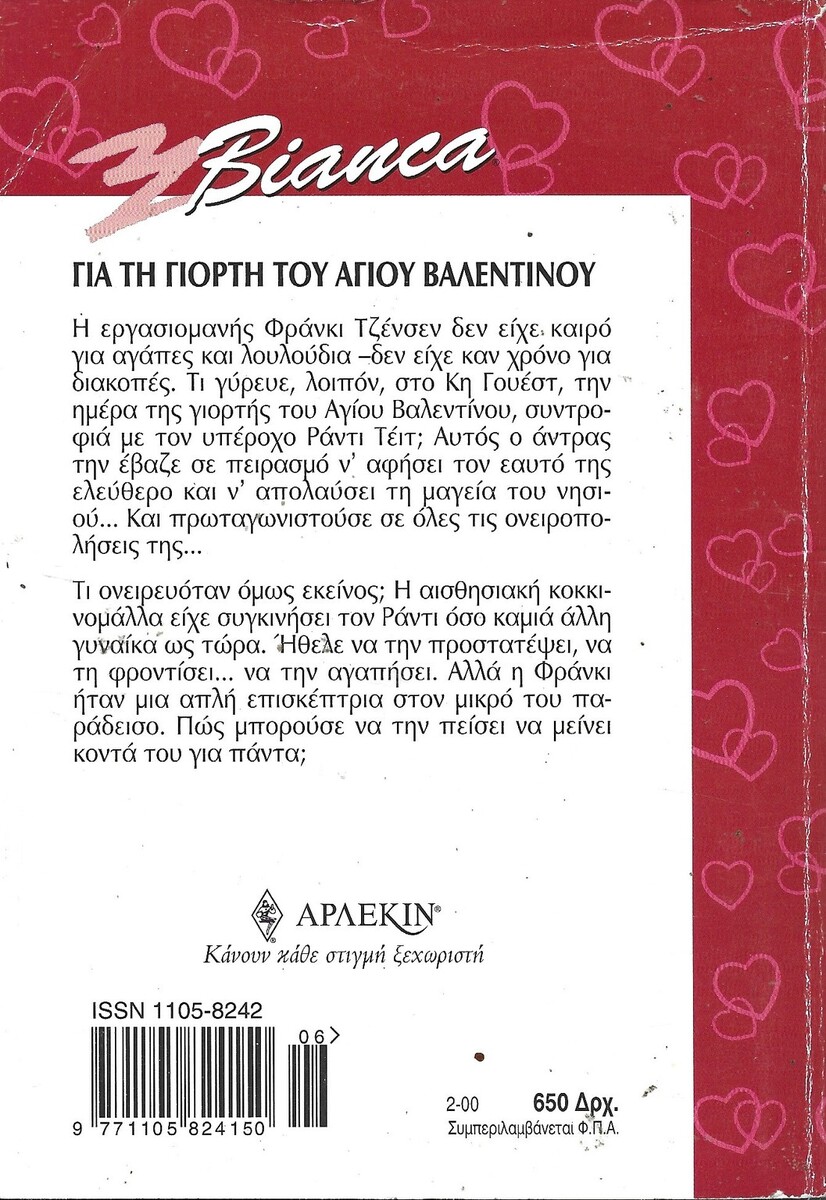 Bianca

ΓΙΑ ΤΗ ΓΙΟΡΤΗ ΤΟΥ ΑΓΙΟΥ ΒΑΛΕΝΤΙΝΟΥ

Η εργασιομανής Φράνκι Τζένσεν δεν είχε καιρό για αγάπες και λουλούδια –δεν είχε καν χρόνο για διακοπές. Τι γύρευε, λοιπόν, στο Κη Γουέστ, την ημέρα της γιορτής του Αγίου Βαλεντίνου, συντροφιά με τον υπέροχο Ράντι Τέιτ; Αυτός ο άντρας την έβαζε σε πειρασμό ν' αφήσει τον εαυτό της ελεύθερο και ν' απολαύσει τη μαγεία του νησιού... Και πρωταγωνιστούσε σε όλες τις ονειροπολήσεις της...

Τι ονειρευόταν όμως εκείνος; Η αισθησιακή κοκκινομάλλα είχε συγκινήσει τον Ράντι όσο καμιά άλλη γυναίκα ως τώρα. Ήθελε να την προστατέψει, να τη φροντίσει... να την αγαπήσει. Αλλά η Φράνκι ήταν μια απλή επισκέπτρια στον μικρό του παράδεισο. Πώς μπορούσε να την πείσει να μείνει κοντά του για πάντα;

ΑΡΛΕΚΙΝ®
Κάνουν κάθε στιγμή ξεχωριστή

ISSN 1105-8242

06

9 771105 824150

2-00 650 Δρχ.
Συμπεριλαμβάνεται Φ.Π.Α.